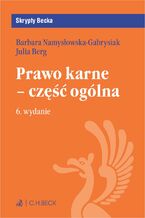 Skrypty Becka

Barbara Namysłowska-Gabrysiak
Julia Berg

Prawo karne – część ogólna

6. wydanie

C.H.BECK